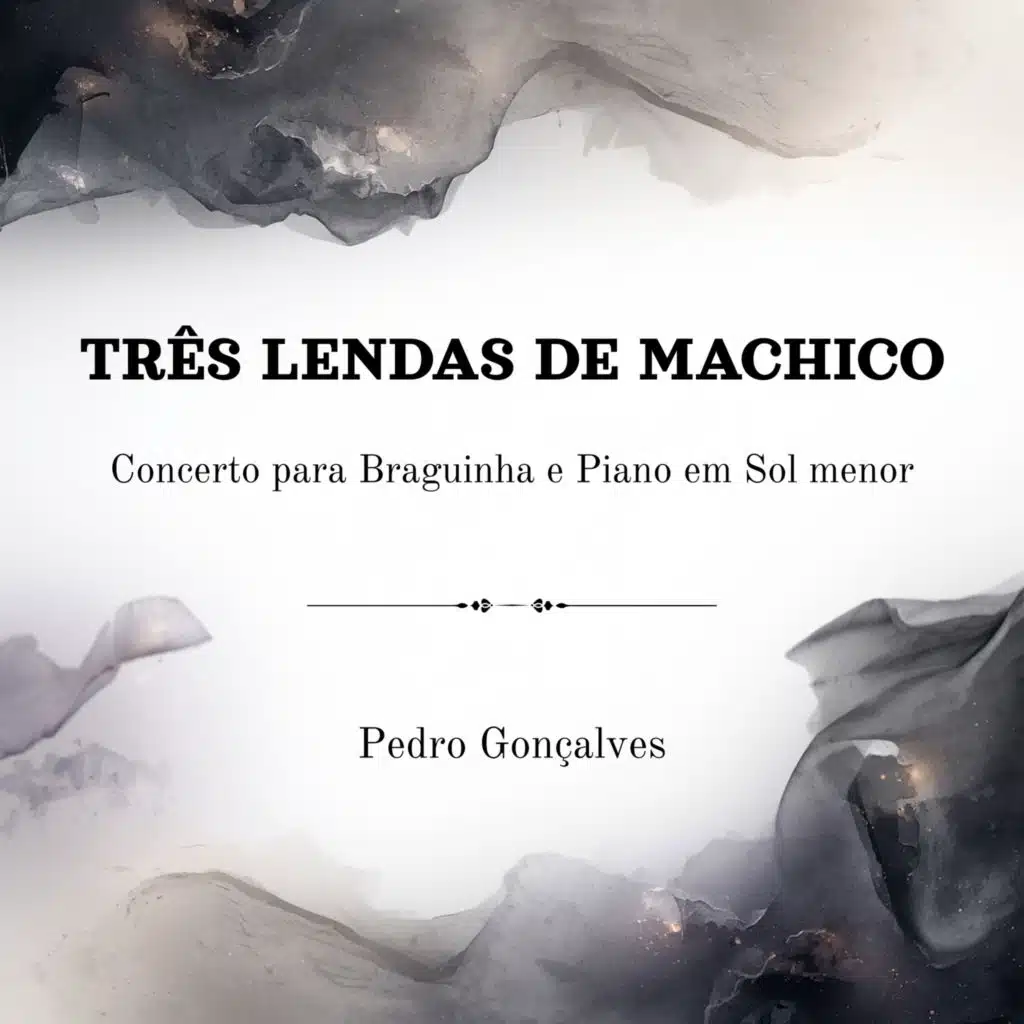 TRÊS LENDAS DE MACHICO

Concerto para Braguinha e Piano em Sol menor

Pedro Gonçalves